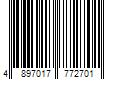 4 897017 772701